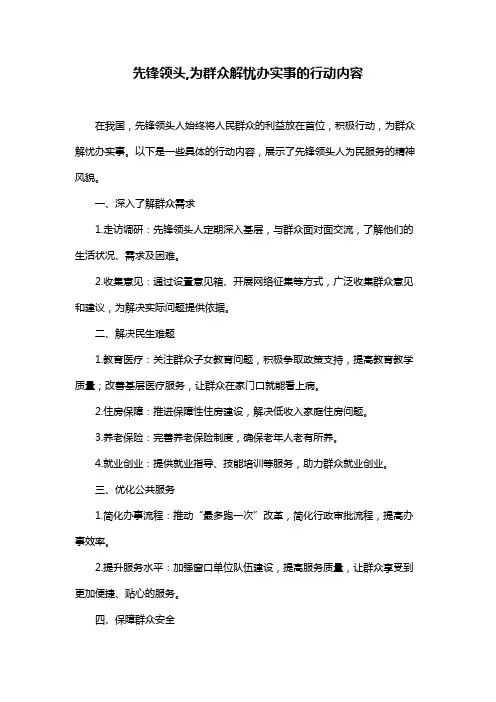 先锋领头,为群众解忧办实事的行动内容

在我国，先锋领头人始终将人民群众的利益放在首位，积极行动，为群众解忧办实事。以下是一些具体的行动内容，展示了先锋领头人为民服务的精神风貌。

一、深入了解群众需求

1.走访调研：先锋领头人定期深入基层，与群众面对面交流，了解他们的生活状况、需求及困难。

2.收集意见：通过设置意见箱、开展网络征集等方式，广泛收集群众意见和建议，为解决实际问题提供依据。

二、解决民生难题

1.教育医疗：关注群众子女教育问题，积极争取政策支持，提高教育教学质量；改善基层医疗服务，让群众在家门口就能看上病。

2.住房保障：推进保障性住房建设，解决低收入家庭住房问题。

3.养老保险：完善养老保险制度，确保老年人老有所养。

4.就业创业：提供就业指导、技能培训等服务，助力群众就业创业。

三、优化公共服务

1.简化办事流程：推动“最多跑一次”改革，简化行政审批流程，提高办事效率。

2.提升服务水平：加强窗口单位队伍建设，提高服务质量，让群众享受到更加便捷、贴心的服务。

四、保障群众安全